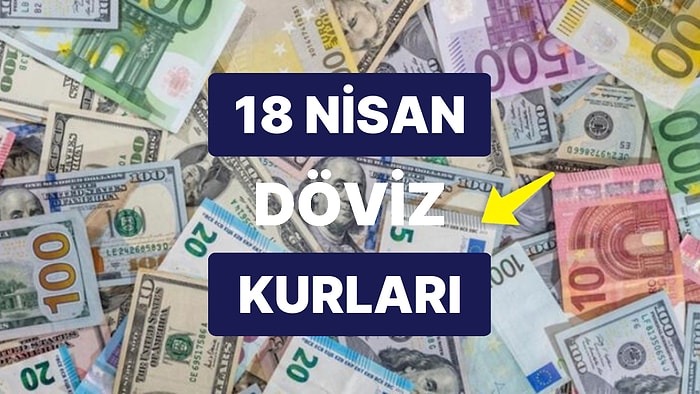 18 NİSAN

DÖVİZ

KURLARI